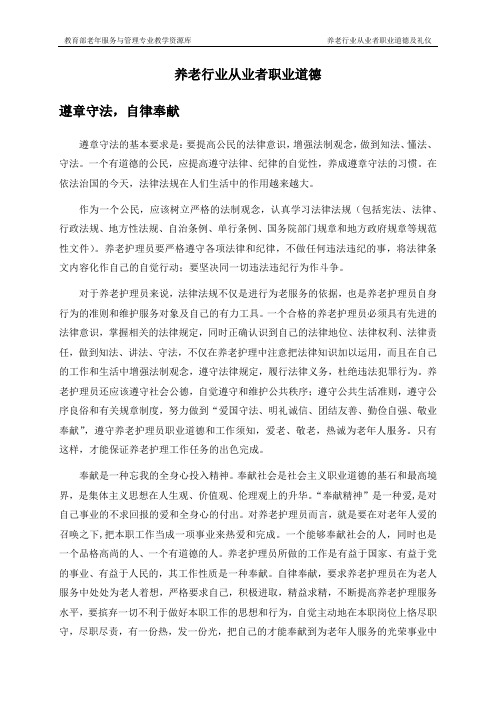 教育部老年服务与管理专业教学资源库

养老行业从业者职业道德及礼仪

养老行业从业者职业道德

遵章守法，自律奉献

遵章守法的基本要求是：要提高公民的法律意识，增强法制观念，做到知法、懂法、守法。一个有道德的公民，应提高遵守法律、纪律的自觉性，养成遵章守法的习惯。在依法治国的今天，法律法规在人们生活中的作用越来越大。

作为一个公民，应该树立严格的法制观念，认真学习法律法规（包括宪法、法律、行政法规、地方性法规、自治条例、单行条例、国务院部门规章和地方政府规章等规范性文件）。养老护理员要严格遵守各项法律和纪律，不做任何违法违纪的事，将法律条文内容化作自己的自觉行动；要坚决同一切违法违纪行为作斗争。

对于养老护理员来说，法律法规不仅是进行为老服务的依据，也是养老护理员自身行为的准则和维护服务对象及自己的有力工具。一个合格的养老护理员必须具有先进的法律意识，掌握相关的法律规定，同时正确认识到自己的法律地位、法律权利、法律责任，做到知法、讲法、守法，不仅在养老护理中注意把法律知识加以运用，而且在自己的工作和生活中增强法制观念，遵守法律规定，履行法律义务，杜绝违法犯罪行为。养老护理员还应该遵守社会公德，自觉遵守和维护公共秩序；遵守公共生活准则，遵守公序良俗和有关规章制度，努力做到“爱国守法、明礼诚信、团结友善、勤俭自强、敬业奉献”，遵守养老护理员职业道德和工作须知，爱老、敬老，热诚为老年人服务。只有这样，才能保证养老护理工作任务的出色完成。

奉献是一种忘我的全身心投入精神。奉献社会是社会主义职业道德的基石和最高境界，是集体主义思想在人生观、价值观、伦理观上的升华。“奉献精神”是一种爱，是对自己事业的不求回报的爱和全身心的付出。对养老护理员而言，就是要在对老年人爱的召唤之下，把本职工作当成一项事业来热爱和完成。一个能够奉献社会的人，同时也是一个品格高尚的人、一个有道德的人。养老护理员所做的工作是有益于国家、有益于党的事业、有益于人民的，其工作性质是一种奉献。自律奉献，要求养老护理员在为老人服务中处处为老人着想，严格要求自己，积极进取，精益求精，不断提高养老护理服务水平，要摈弃一切不利于做好本职工作的思想和行为，自觉主动地在本职岗位上恪尽职守，尽职尽责，有一份热，发一份光，把自己的才能奉献到为老年人服务的光荣事业中